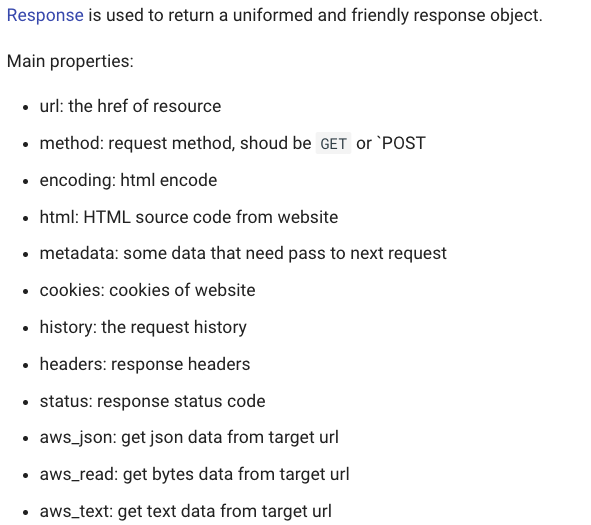 Response is used to return a uniformed and friendly response object.

Main properties:

- url: the href of resource
- method: request method, shoud be GET or `POST
- encoding: html encode
- html: HTML source code from website
- metadata: some data that need pass to next request
- cookies: cookies of website
- history: the request history
- headers: response headers
- status: response status code
- aws_json: get json data from target url
- aws_read: get bytes data from target url
- aws_text: get text data from target url